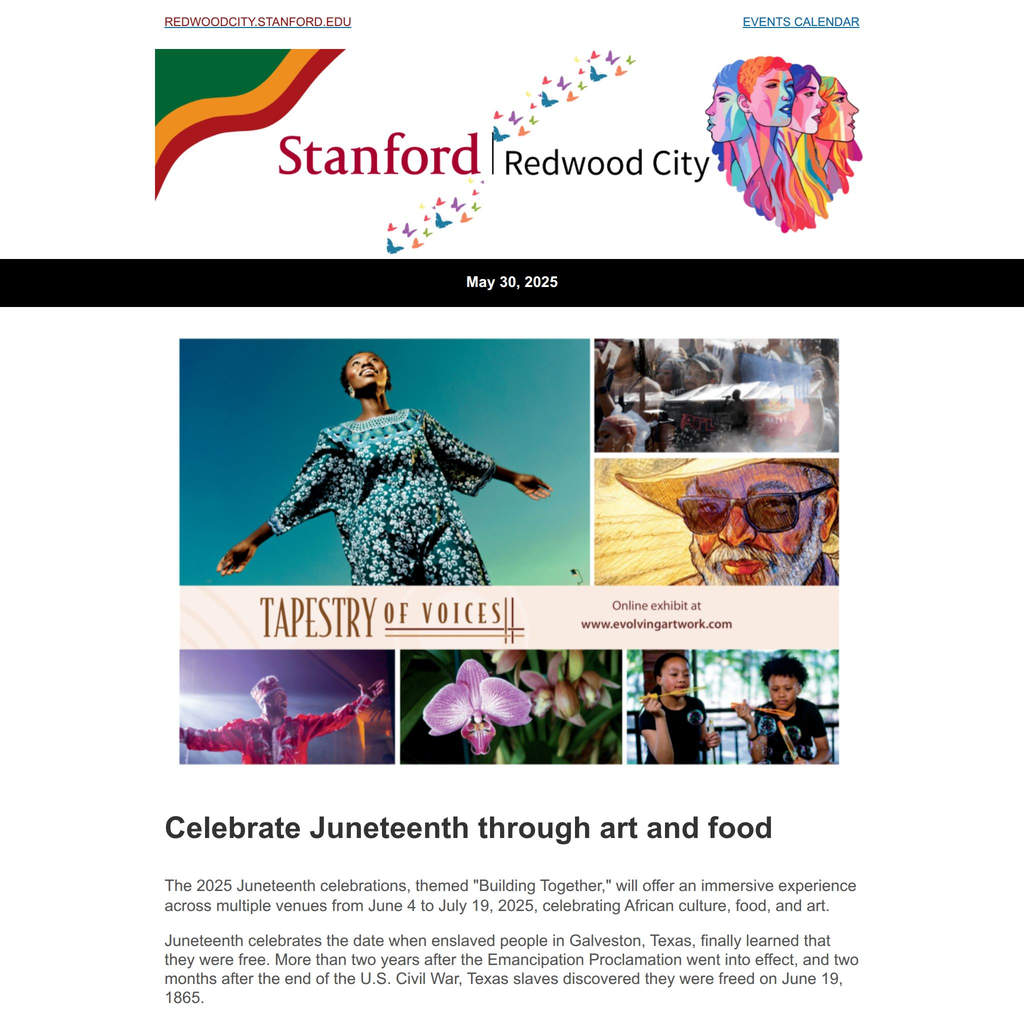 REDWOODCITY.STANFORD.EDU

EVENTS CALENDAR

Stanford | Redwood City

May 30, 2025

TAPESTRY OF VOICES

Online exhibit at www.evolvingartwork.com

Celebrate Juneteenth through art and food

The 2025 Juneteenth celebrations, themed "Building Together," will offer an immersive experience across multiple venues from June 4 to July 19, 2025, celebrating African culture, food, and art.

Juneteenth celebrates the date when enslaved people in Galveston, Texas, finally learned that they were free. More than two years after the Emancipation Proclamation went into effect, and two months after the end of the U.S. Civil War, Texas slaves discovered they were freed on June 19, 1865.